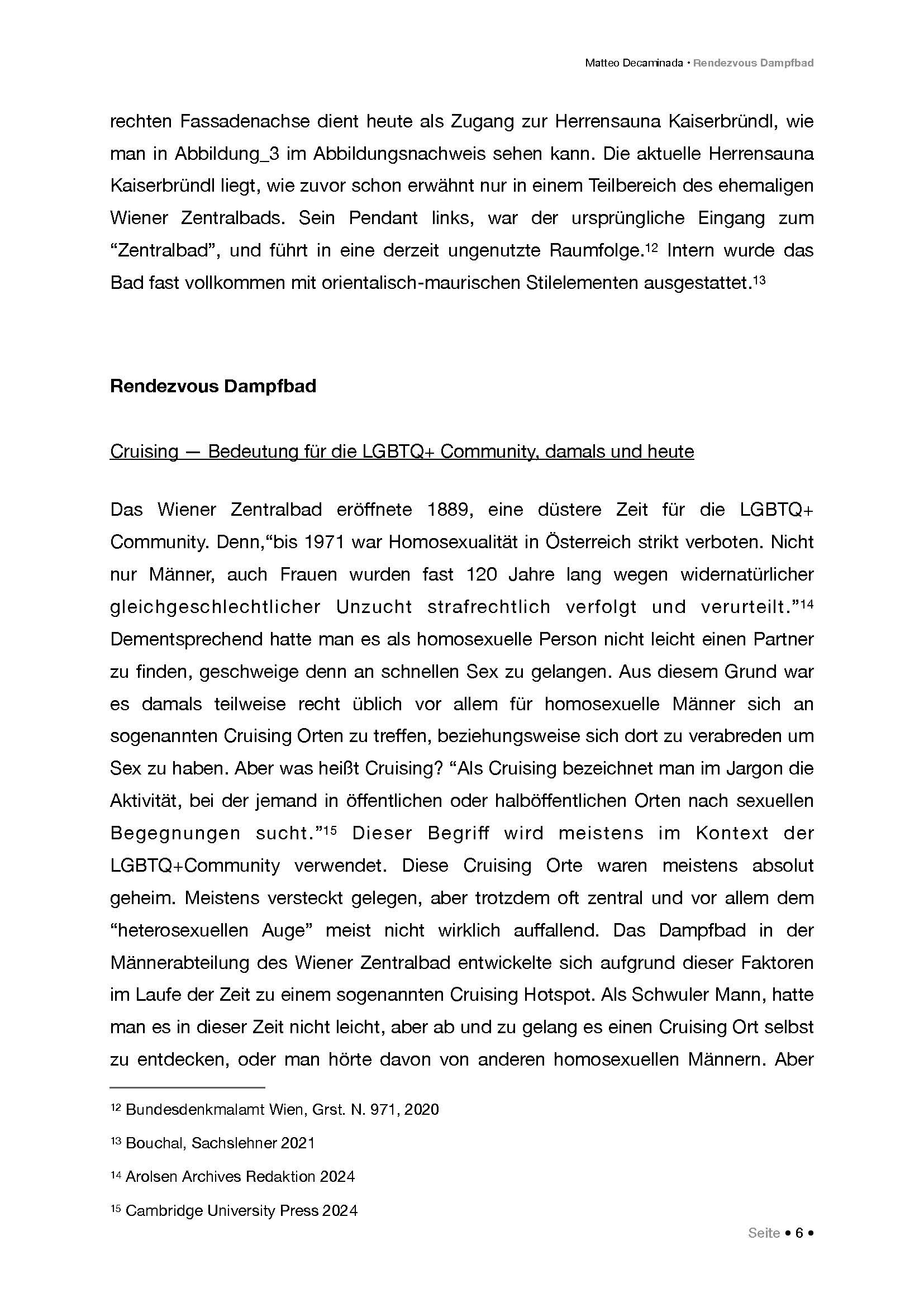 Matteo Decaminada • Rendezvous Dampfbad

rechten Fassadenachse dient heute als Zugang zur Herrensauna Kaiserbründl, wie man in Abbildung_3 im Abbildungsnachweis sehen kann. Die aktuelle Herrensauna Kaiserbründl liegt, wie zuvor schon erwähnt nur in einem Teilbereich des ehemaligen Wiener Zentralbads. Sein Pendant links, war der ursprüngliche Eingang zum “Zentralbad”, und führt in eine derzeit ungenutzte Raumfolge.$^{12}$ Intern wurde das Bad fast vollkommen mit orientalisch-maurischen Stilelementen ausgestattet.$^{13}$

Rendezvous Dampfbad

Cruising — Bedeutung für die LGBTQ+ Community, damals und heute

Das Wiener Zentralbad eröffnete 1889, eine düstere Zeit für die LGBTQ+ Community. Denn,“bis 1971 war Homosexualität in Österreich strikt verboten. Nicht nur Männer, auch Frauen wurden fast 120 Jahre lang wegen widernatürlicher gleichgeschlechtlicher Unzucht strafrechtlich verfolgt und verurteilt.”$^{14}$ Dementsprechend hatte man es als homosexuelle Person nicht leicht einen Partner zu finden, geschweige denn an schnellen Sex zu gelangen. Aus diesem Grund war es damals teilweise recht üblich vor allem für homosexuelle Männer sich an sogenannten Cruising Orten zu treffen, beziehungsweise sich dort zu verabreden um Sex zu haben. Aber was heißt Cruising? “Als Cruising bezeichnet man im Jargon die Aktivität, bei der jemand in öffentlichen oder halböffentlichen Orten nach sexuellen Begegnungen sucht.”$^{15}$ Dieser Begriff wird meistens im Kontext der LGBTQ+Community verwendet. Diese Cruising Orte waren meistens absolut geheim. Meistens versteckt gelegen, aber trotzdem oft zentral und vor allem dem “heterosexuellen Auge” meist nicht wirklich auffallend. Das Dampfbad in der Männerabteilung des Wiener Zentralbad entwickelte sich aufgrund dieser Faktoren im Laufe der Zeit zu einem sogenannten Cruising Hotspot. Als Schwuler Mann, hatte man es in dieser Zeit nicht leicht, aber ab und zu gelang es einen Cruising Ort selbst zu entdecken, oder man hörte davon von anderen homosexuellen Männern. Aber

$^{12}$ Bundesdenkmalamt Wien, Grst. N. 971, 2020

$^{13}$ Bouchal, Sachslehner 2021

$^{14}$ Arolsen Archives Redaktion 2024

$^{15}$ Cambridge University Press 2024

Seite • 6 •